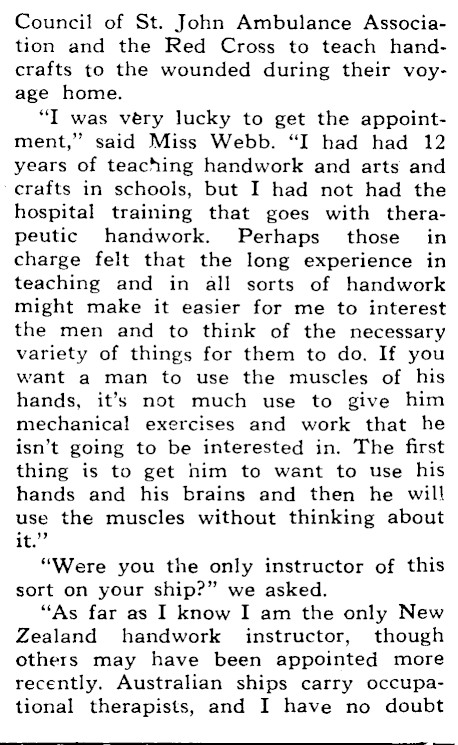 Council of St. John Ambulance Association and the Red Cross to teach handcrafts to the wounded during their voyage home.

"I was very lucky to get the appointment," said Miss Webb. "I had had 12 years of teaching handwork and arts and crafts in schools, but I had not had the hospital training that goes with therapeutic handwork. Perhaps those in charge felt that the long experience in teaching and in all sorts of handwork might make it easier for me to interest the men and to think of the necessary variety of things for them to do. If you want a man to use the muscles of his hands, it's not much use to give him mechanical exercises and work that he isn't going to be interested in. The first thing is to get him to want to use his hands and his brains and then he will use the muscles without thinking about it."

"Were you the only instructor of this sort on your ship?" we asked.

"As far as I know I am the only New Zealand handwork instructor, though others may have been appointed more recently. Australian ships carry occupational therapists, and I have no doubt